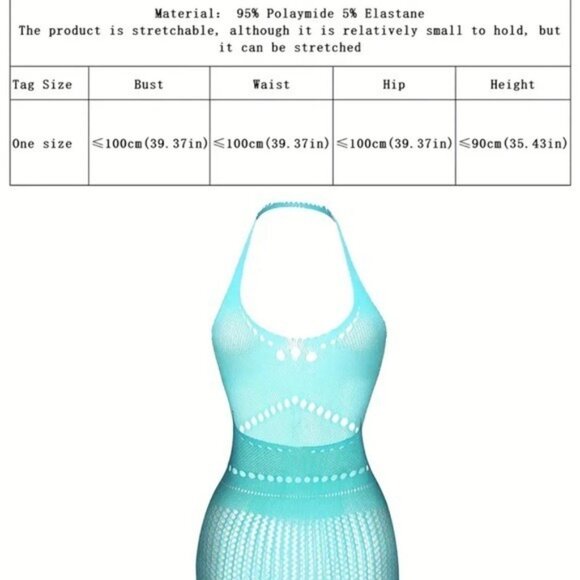 Material: 95% Polaymide 5% Elastane
The product is stretchable, although it is relatively small to hold, but it can be stretched

| Tag Size | Bust | Waist | Hip | Height |
|---|---|---|---|---|
| One size | ≤100cm(39.37in) | ≤100cm(39.37in) | ≤100cm(39.37in) | ≤90cm(35.43in) |